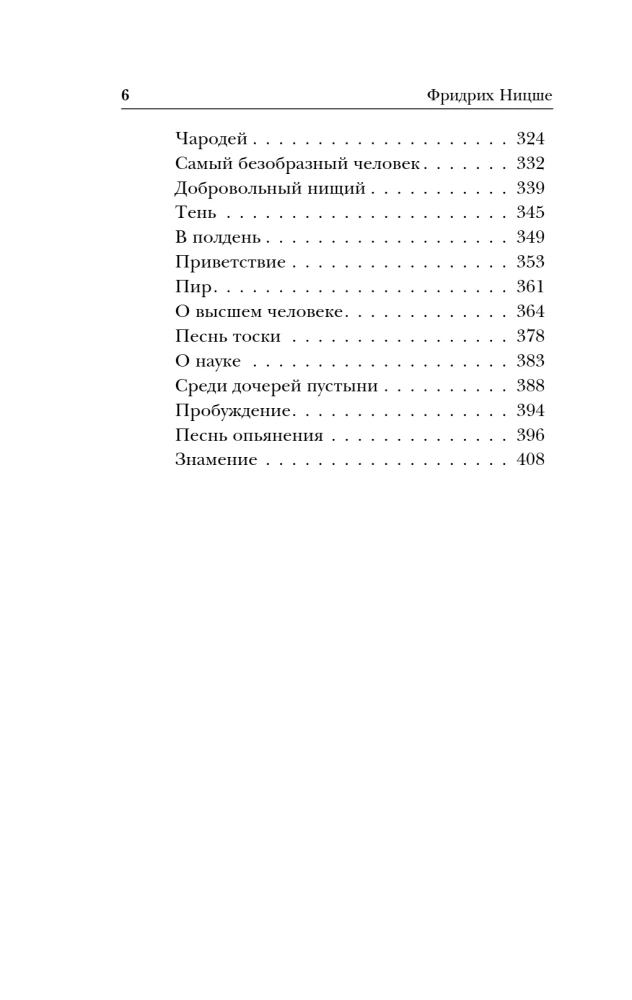 6 Фридрих Ницше

Чародей 324
Самый безобразный человек 332
Добровольный нищий 339
Тень 345
В полдень 349
Приветствие 353
Пир 361
О высшем человеке 364
Песнь тоски 378
О науке 383
Среди дочерей пустыни 388
Пробуждение 394
Песнь опьянения 396
Знамение 408